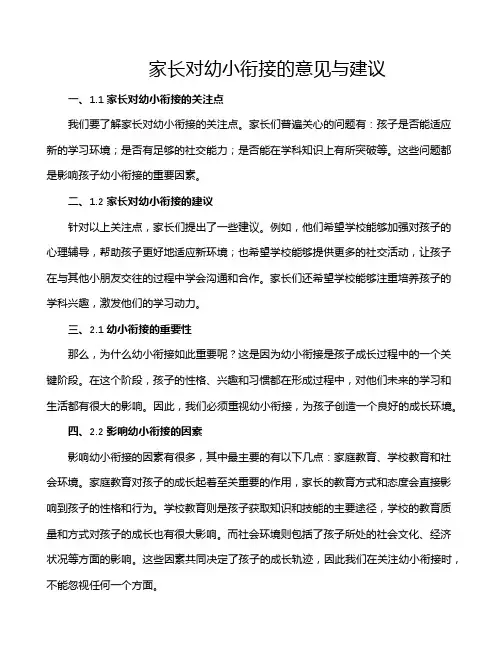 家长对幼小衔接的意见与建议

一、1.1 家长对幼小衔接的关注点

我们要了解家长对幼小衔接的关注点。家长们普遍关心的问题有：孩子是否能适应新的学习环境；是否有足够的社交能力；是否能在学科知识上有所突破等。这些问题都是影响孩子幼小衔接的重要因素。

二、1.2 家长对幼小衔接的建议

针对以上关注点，家长们提出了一些建议。例如，他们希望学校能够加强对孩子的心理辅导，帮助孩子更好地适应新环境；也希望学校能够提供更多的社交活动，让孩子在与其他小朋友交往的过程中学会沟通和合作。家长们还希望学校能够注重培养孩子的学科兴趣，激发他们的学习动力。

三、2.1 幼小衔接的重要性

那么，为什么幼小衔接如此重要呢？这是因为幼小衔接是孩子成长过程中的一个关键阶段。在这个阶段，孩子的性格、兴趣和习惯都在形成过程中，对他们未来的学习和生活都有很大的影响。因此，我们必须重视幼小衔接，为孩子创造一个良好的成长环境。

四、2.2 影响幼小衔接的因素

影响幼小衔接的因素有很多，其中最主要的有以下几点：家庭教育、学校教育和社会环境。家庭教育对孩子的成长起着至关重要的作用，家长的教育方式和态度会直接影响到孩子的性格和行为。学校教育则是孩子获取知识和技能的主要途径，学校的教育质量和方式对孩子的成长也有很大影响。而社会环境则包括了孩子所处的社会文化、经济状况等方面的影响。这些因素共同决定了孩子的成长轨迹，因此我们在关注幼小衔接时，不能忽视任何一个方面。